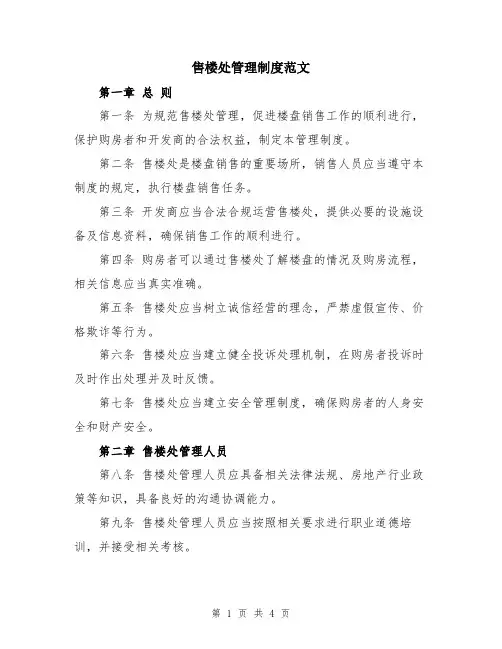 售楼处管理制度范文

第一章 总 则

第一条 为规范售楼处管理，促进楼盘销售工作的顺利进行，保护购房者和开发商的合法权益，制定本管理制度。

第二条 售楼处是楼盘销售的重要场所，销售人员应当遵守本制度的规定，执行楼盘销售任务。

第三条 开发商应当合法合规运营售楼处，提供必要的设施设备及信息资料，确保销售工作的顺利进行。

第四条 购房者可以通过售楼处了解楼盘的情况及购房流程，相关信息应当真实准确。

第五条 售楼处应当树立诚信经营的理念，严禁虚假宣传、价格欺诈等行为。

第六条 售楼处应当建立健全投诉处理机制，在购房者投诉时及时作出处理并及时反馈。

第七条 售楼处应当建立安全管理制度，确保购房者的人身安全和财产安全。

第二章 售楼处管理人员

第八条 售楼处管理人员应具备相关法律法规、房地产行业政策等知识，具备良好的沟通协调能力。

第九条 售楼处管理人员应当按照相关要求进行职业道德培训，并接受相关考核。

第 1 页 共 4 页